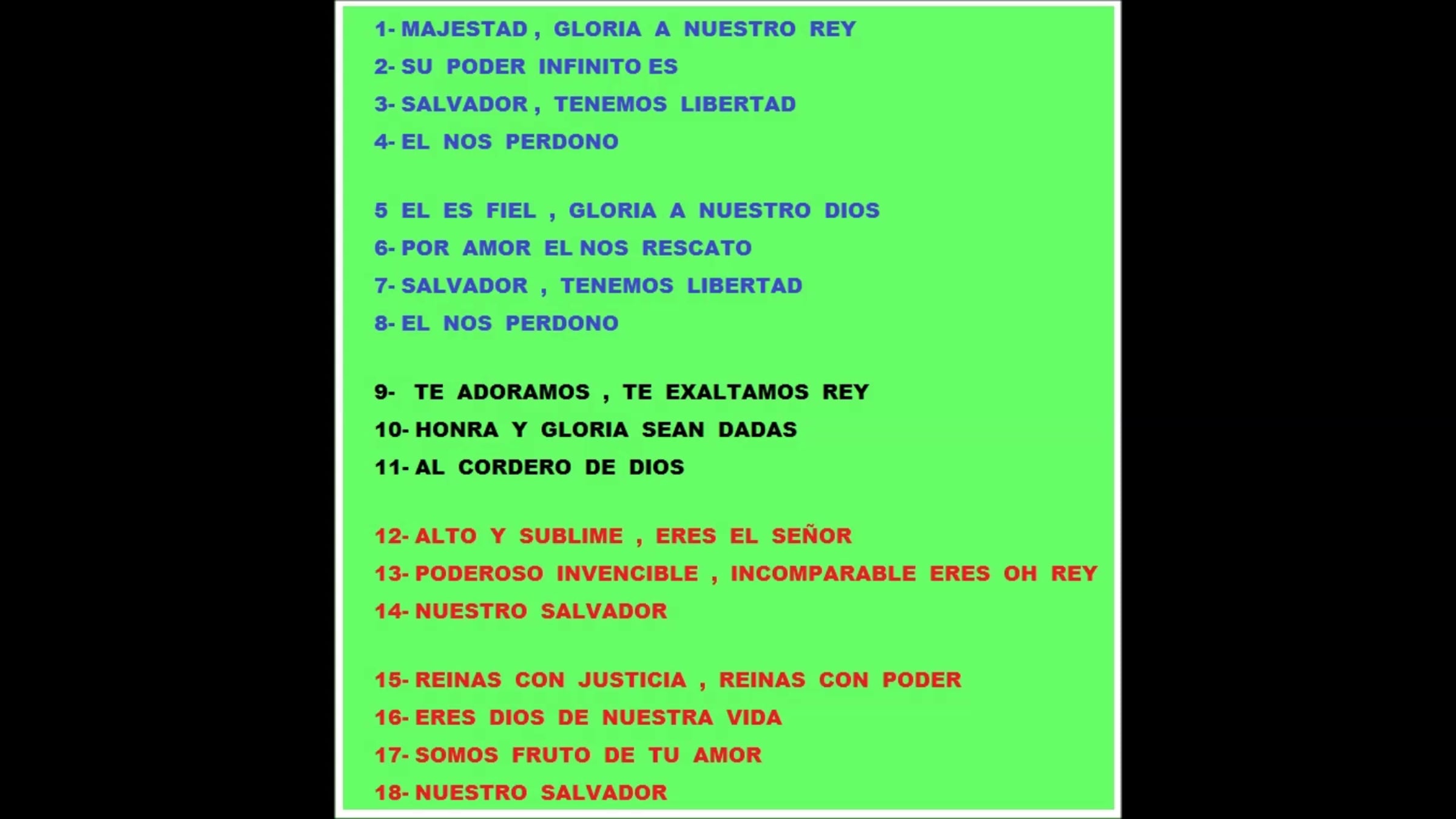 1- MAJESTAD , GLORIA A NUESTRO REY
2- SU PODER INFINITO ES
3- SALVADOR , TENEMOS LIBERTAD
4- EL NOS PERDONO

5 EL ES FIEL , GLORIA A NUESTRO DIOS
6- POR AMOR EL NOS RESCATO
7- SALVADOR , TENEMOS LIBERTAD
8- EL NOS PERDONO

9- TE ADORAMOS , TE EXALTAMOS REY
10- HONRA Y GLORIA SEAN DADAS
11- AL CORDERO DE DIOS

12- ALTO Y SUBLIME , ERES EL SEÑOR
13- PODEROSO INVENCIBLE , INCOMPARABLE ERES OH REY
14- NUESTRO SALVADOR

15- REINAS CON JUSTICIA , REINAS CON PODER
16- ERES DIOS DE NUESTRA VIDA
17- SOMOS FRUTO DE TU AMOR
18- NUESTRO SALVADOR